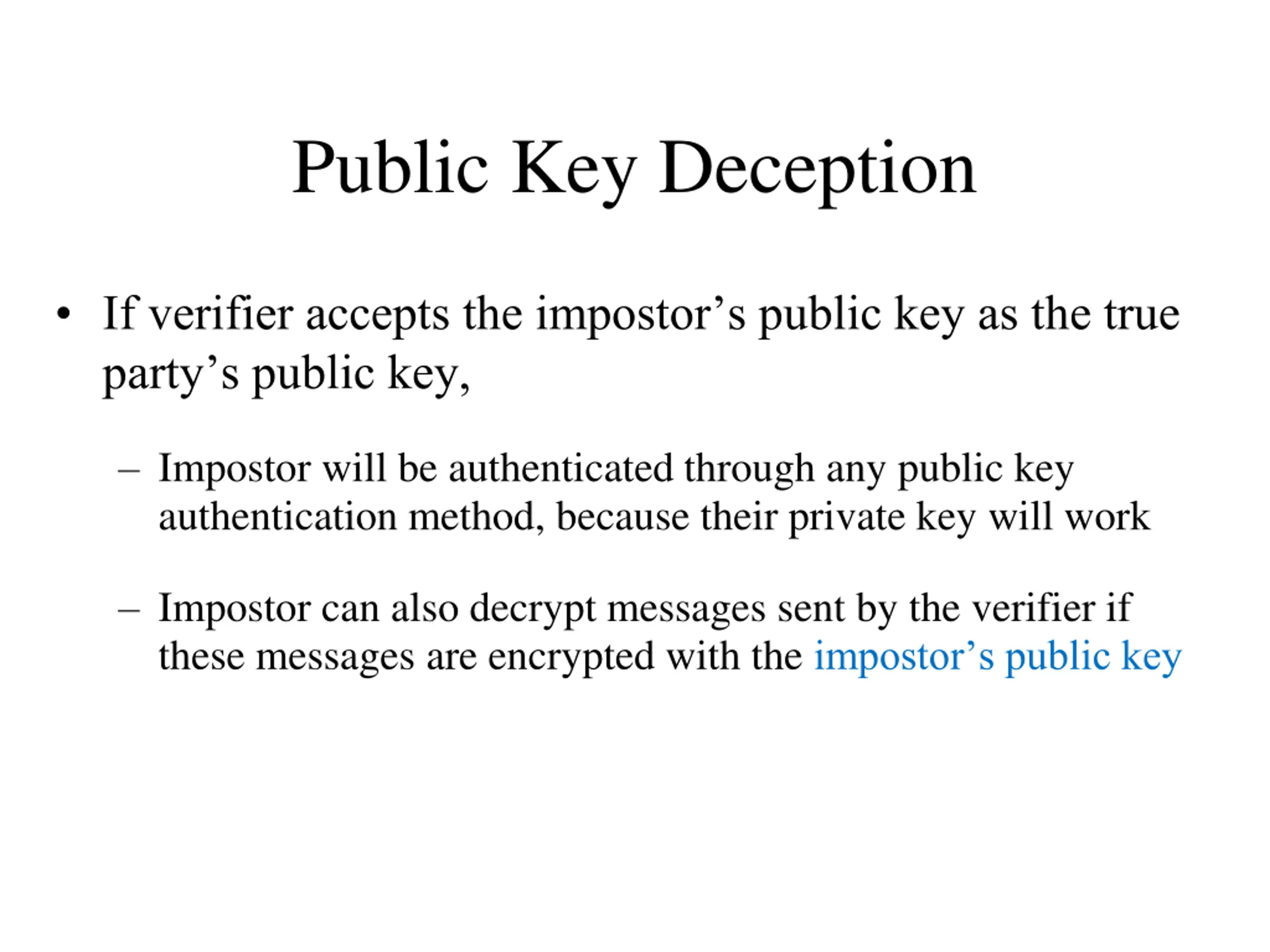 Public Key Deception

• If verifier accepts the impostor’s public key as the true party’s public key,

– Impostor will be authenticated through any public key authentication method, because their private key will work

– Impostor can also decrypt messages sent by the verifier if these messages are encrypted with the impostor’s public key